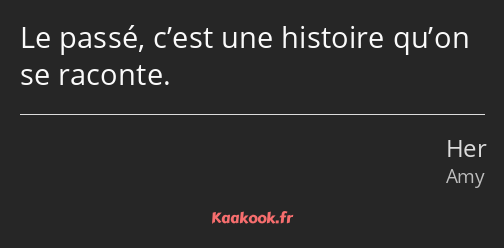 Le passé, c’est une histoire qu’on se raconte.

Her
Amy

Kaakook.fr